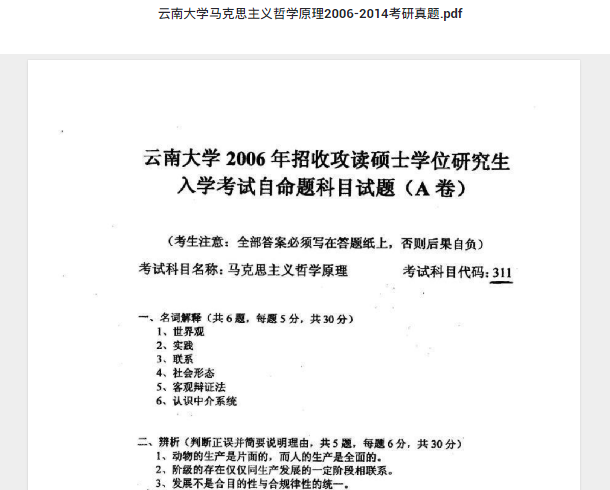 云南大学马克思主义哲学原理2006-2014考研真题.pdf

云南大学 2006 年招收攻读硕士学位研究生
入学考试自命题科目试题（A 卷）

（考生注意：全部答案必须写在答题纸上，否则后果自负）

考试科目名称：马克思主义哲学原理　　考试科目代码：311

一、名词解释（共 6 题，每题 5 分，共 30 分）
1、世界观
2、实践
3、联系
4、社会形态
5、客观辩证法
6、认识中介系统

二、辨析（判断正误并简要说明理由，共 5 题，每题 6 分，共 30 分）
1、动物的生产是片面的，而人的生产是全面的。
2、阶级的存在仅仅同生产发展的一定阶段相联系。
3、发展不是合目的性与合规律性的统一。